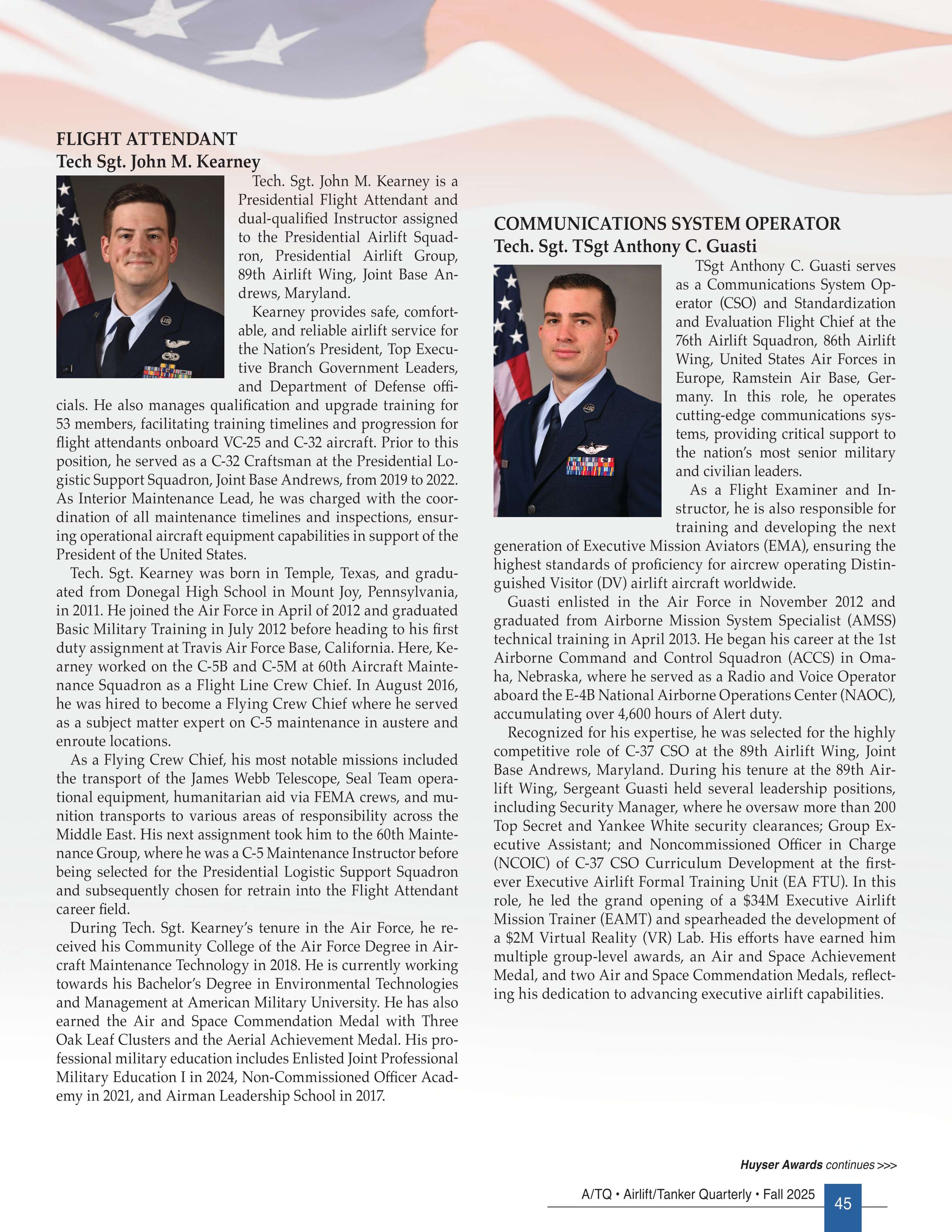 FLIGHT ATTENDANT
Tech Sgt. John M. Kearney

Tech. Sgt. John M. Kearney is a Presidential Flight Attendant and dual-qualified Instructor assigned to the Presidential Airlift Squadron, Presidential Airlift Group, 89th Airlift Wing, Joint Base Andrews, Maryland.

Kearney provides safe, comfortable, and reliable airlift service for the Nation's President, Top Executive Branch Government Leaders, and Department of Defense officials. He also manages qualification and upgrade training for 53 members, facilitating training timelines and progression for flight attendants onboard VC-25 and C-32 aircraft. Prior to this position, he served as a C-32 Craftsman at the Presidential Logistic Support Squadron, Joint Base Andrews, from 2019 to 2022. As Interior Maintenance Lead, he was charged with the coordination of all maintenance timelines and inspections, ensuring operational aircraft equipment capabilities in support of the President of the United States.

Tech. Sgt. Kearney was born in Temple, Texas, and graduated from Donegal High School in Mount Joy, Pennsylvania, in 2011. He joined the Air Force in April of 2012 and graduated Basic Military Training in July 2012 before heading to his first duty assignment at Travis Air Force Base, California. Here, Kearney worked on the C-5B and C-5M at 60th Aircraft Maintenance Squadron as a Flight Line Crew Chief. In August 2016, he was hired to become a Flying Crew Chief where he served as a subject matter expert on C-5 maintenance in austere and enroute locations.

As a Flying Crew Chief, his most notable missions included the transport of the James Webb Telescope, Seal Team operational equipment, humanitarian aid via FEMA crews, and munition transports to various areas of responsibility across the Middle East. His next assignment took him to the 60th Maintenance Group, where he was a C-5 Maintenance Instructor before being selected for the Presidential Logistic Support Squadron and subsequently chosen for retrain into the Flight Attendant career field.

During Tech. Sgt. Kearney's tenure in the Air Force, he received his Community College of the Air Force Degree in Aircraft Maintenance Technology in 2018. He is currently working towards his Bachelor's Degree in Environmental Technologies and Management at American Military University. He has also earned the Air and Space Commendation Medal with Three Oak Leaf Clusters and the Aerial Achievement Medal. His professional military education includes Enlisted Joint Professional Military Education I in 2024, Non-Commissioned Officer Academy in 2021, and Airman Leadership School in 2017.

COMMUNICATIONS SYSTEM OPERATOR
Tech. Sgt. TSgt Anthony C. Guasti

TSgt Anthony C. Guasti serves as a Communications System Operator (CSO) and Standardization and Evaluation Flight Chief at the 76th Airlift Squadron, 86th Airlift Wing, United States Air Forces in Europe, Ramstein Air Base, Germany. In this role, he operates cutting-edge communications systems, providing critical support to the nation's most senior military and civilian leaders.

As a Flight Examiner and Instructor, he is also responsible for training and developing the next generation of Executive Mission Aviators (EMA), ensuring the highest standards of proficiency for aircrew operating Distinguished Visitor (DV) airlift aircraft worldwide.

Guasti enlisted in the Air Force in November 2012 and graduated from Airborne Mission System Specialist (AMSS) technical training in April 2013. He began his career at the 1st Airborne Command and Control Squadron (ACCS) in Omaha, Nebraska, where he served as a Radio and Voice Operator aboard the E-4B National Airborne Operations Center (NAOC), accumulating over 4,600 hours of Alert duty.

Recognized for his expertise, he was selected for the highly competitive role of C-37 CSO at the 89th Airlift Wing, Joint Base Andrews, Maryland. During his tenure at the 89th Airlift Wing, Sergeant Guasti held several leadership positions, including Security Manager, where he oversaw more than 200 Top Secret and Yankee White security clearances; Group Executive Assistant; and Noncommissioned Officer in Charge (NCOIC) of C-37 CSO Curriculum Development at the first-ever Executive Airlift Formal Training Unit (EA FTU). In this role, he led the grand opening of a $34M Executive Airlift Mission Trainer (EAMT) and spearheaded the development of a $2M Virtual Reality (VR) Lab. His efforts have earned him multiple group-level awards, an Air and Space Achievement Medal, and two Air and Space Commendation Medals, reflecting his dedication to advancing executive airlift capabilities.

Huyser Awards continues >>>

A/TQ • Airlift/Tanker Quarterly • Fall 2025 45